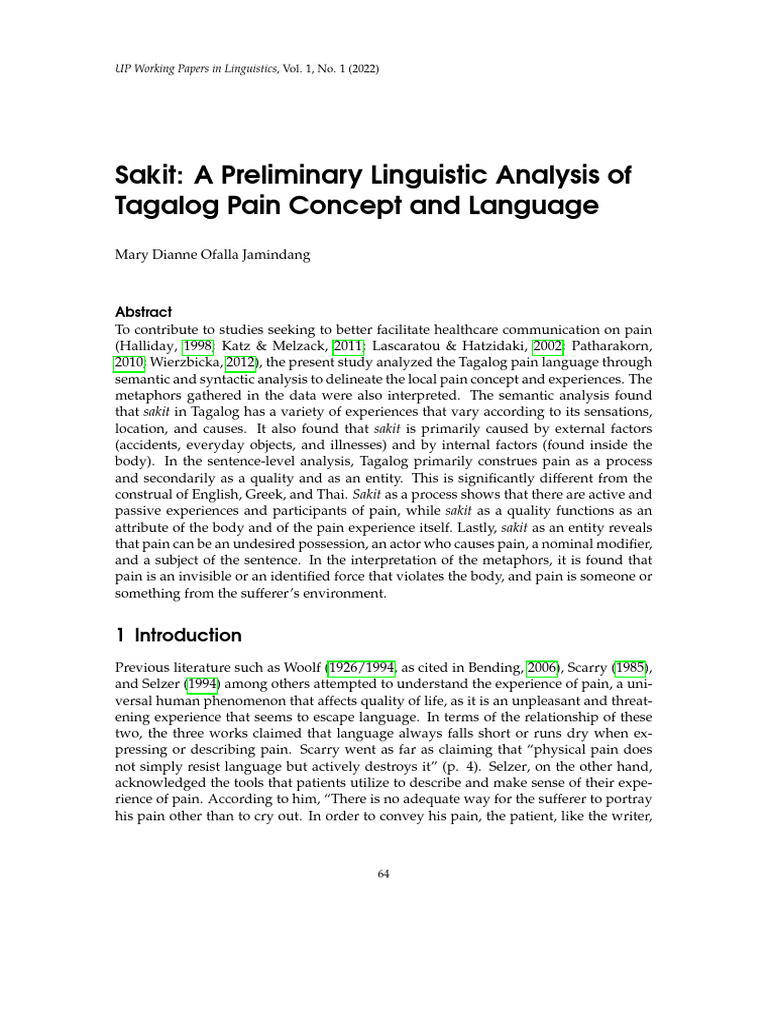 UP Working Papers in Linguistics, Vol. 1, No. 1 (2022)

Sakit: A Preliminary Linguistic Analysis of Tagalog Pain Concept and Language

Mary Dianne Ofalla Jamindang

Abstract
To contribute to studies seeking to better facilitate healthcare communication on pain (Halliday, 1998; Katz & Melzack, 2011; Lascaratou & Hatzidaki, 2002; Patharakorn, 2010; Wierzbicka, 2012), the present study analyzed the Tagalog pain language through semantic and syntactic analysis to delineate the local pain concept and experiences. The metaphors gathered in the data were also interpreted. The semantic analysis found that sakit in Tagalog has a variety of experiences that vary according to its sensations, location, and causes. It also found that sakit is primarily caused by external factors (accidents, everyday objects, and illnesses) and by internal factors (found inside the body). In the sentence-level analysis, Tagalog primarily construes pain as a process and secondarily as a quality and as an entity. This is significantly different from the construal of English, Greek, and Thai. Sakit as a process shows that there are active and passive experiences and participants of pain, while sakit as a quality functions as an attribute of the body and of the pain experience itself. Lastly, sakit as an entity reveals that pain can be an undesired possession, an actor who causes pain, a nominal modifier, and a subject of the sentence. In the interpretation of the metaphors, it is found that pain is an invisible or an identified force that violates the body, and pain is someone or something from the sufferer's environment.

1 Introduction

Previous literature such as Woolf (1926/1994, as cited in Bending, 2006), Scarry (1985), and Selzer (1994) among others attempted to understand the experience of pain, a universal human phenomenon that affects quality of life, as it is an unpleasant and threatening experience that seems to escape language. In terms of the relationship of these two, the three works claimed that language always falls short or runs dry when expressing or describing pain. Scarry went as far as claiming that "physical pain does not simply resist language but actively destroys it" (p. 4). Selzer, on the other hand, acknowledged the tools that patients utilize to describe and make sense of their experience of pain. According to him, "There is no adequate way for the sufferer to portray his pain other than to cry out. In order to convey his pain, the patient, like the writer,

64